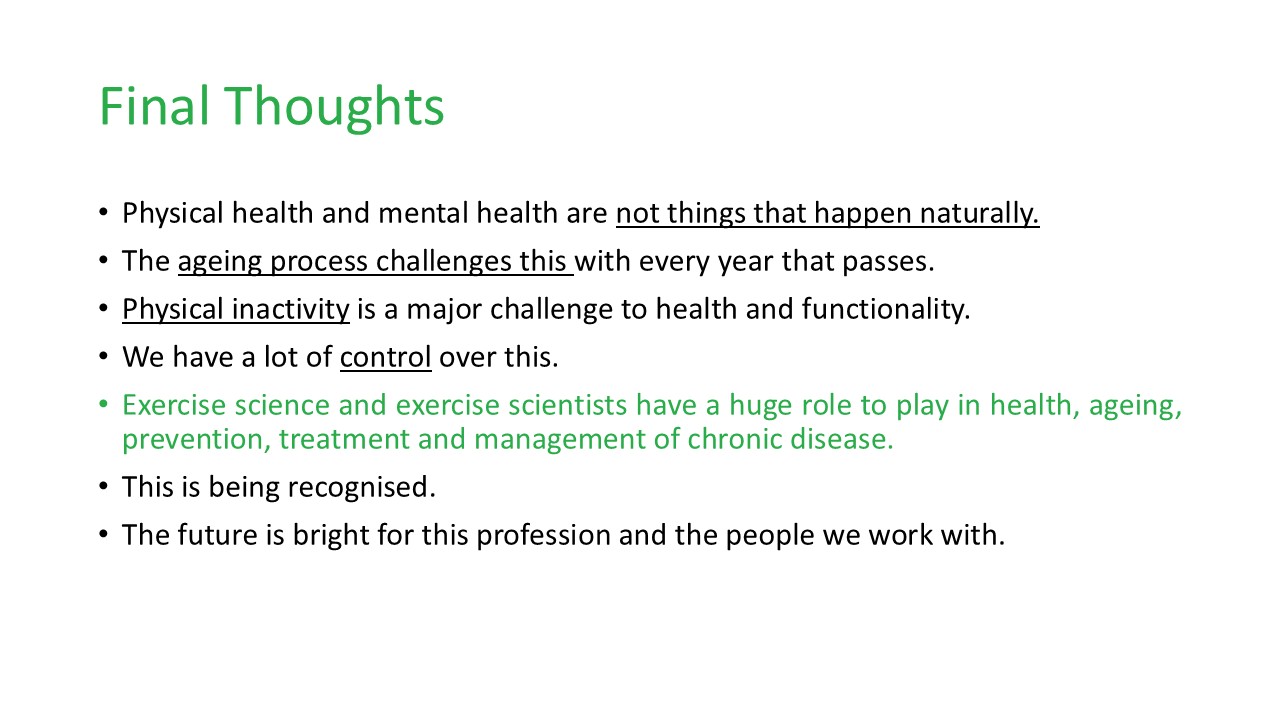 Final Thoughts

• Physical health and mental health are not things that happen naturally.
• The ageing process challenges this with every year that passes.
• Physical inactivity is a major challenge to health and functionality.
• We have a lot of control over this.
• Exercise science and exercise scientists have a huge role to play in health, ageing, prevention, treatment and management of chronic disease.
• This is being recognised.
• The future is bright for this profession and the people we work with.